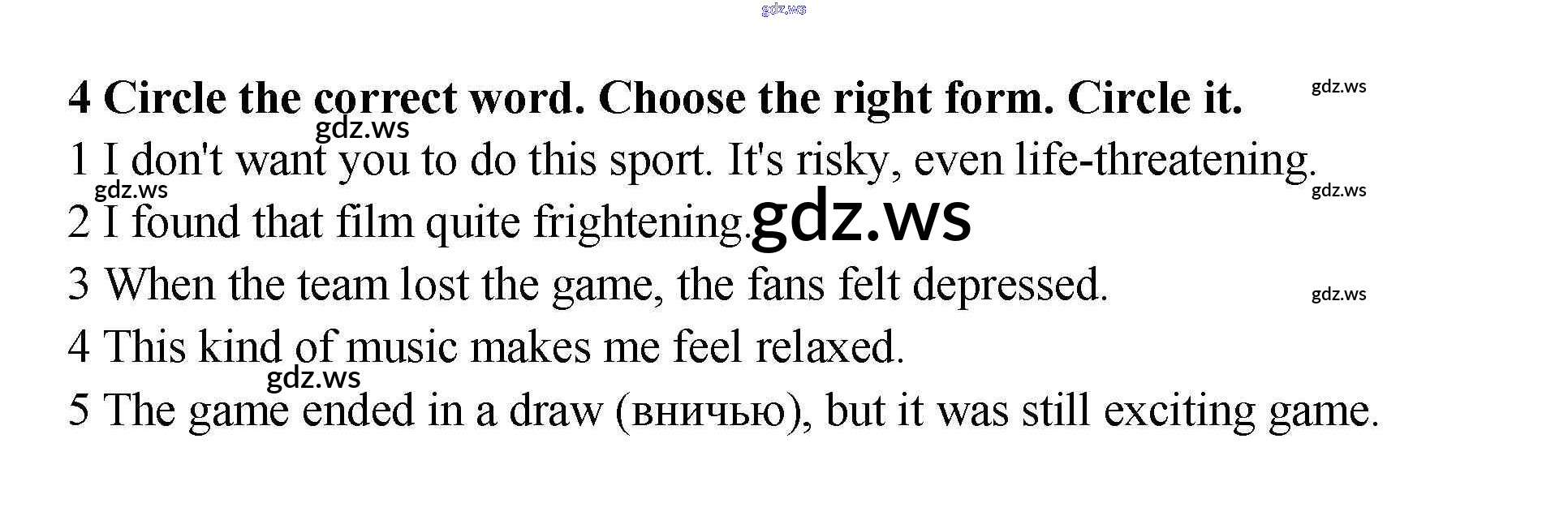 4 Circle the correct word. Choose the right form. Circle it.

1 I don't want you to do this sport. It's risky, even life-threatening.

2 I found that film quite frightening.

3 When the team lost the game, the fans felt depressed.

4 This kind of music makes me feel relaxed.

5 The game ended in a draw (вничью), but it was still exciting game.

gdz.ws